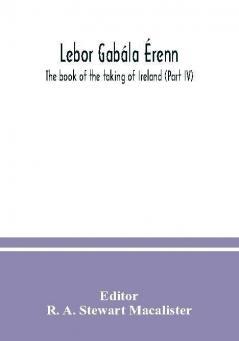 Lebor Gabála Érenn
The book of the taking of Ireland (Part IV)

Editor
R. A. Stewart Macalister